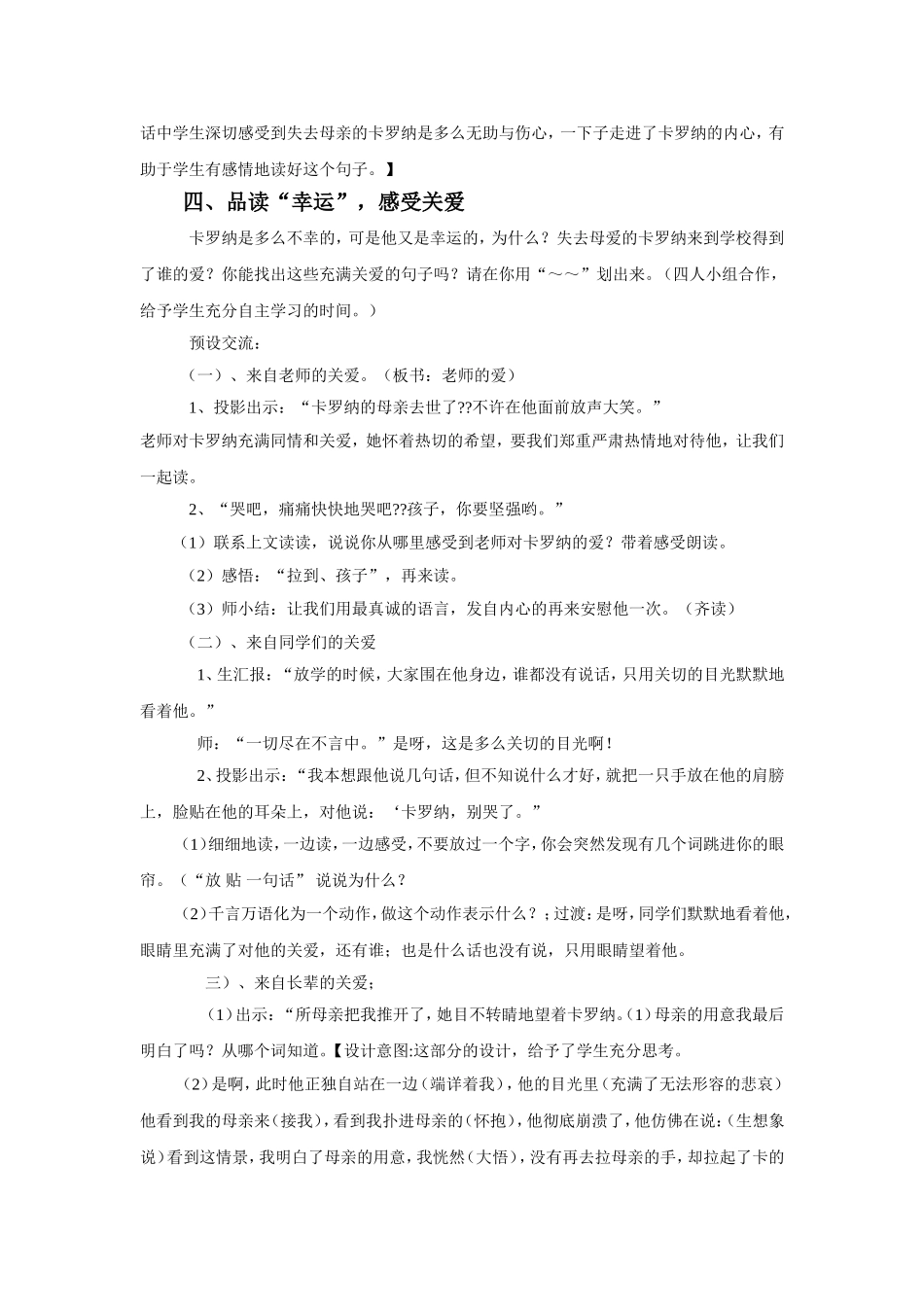 话中学生深切感受到失去母亲的卡罗纳是多么无助与伤心，一下子走进了卡罗纳的内心，有助于学生有感情地读好这个句子。】

四、品读“幸运”，感受关爱

卡罗纳是多么不幸的，可是他又是幸运的，为什么？失去母爱的卡罗纳来到学校得到了谁的爱？你能找出这些充满关爱的句子吗？请在你用“～～”划出来。（四人小组合作，给予学生充分自主学习的时间。）

预设交流：

（一）、来自老师的关爱。（板书：老师的爱）

1、投影出示：“卡罗纳的母亲去世了??不许在他面前放声大笑。”

老师对卡罗纳充满同情和关爱，她怀着热切的希望，要我们郑重严肃热情地对待他，让我们一起读。

2、“哭吧，痛痛快快地哭吧??孩子，你要坚强哟。”

（1）联系上文读读，说说你从哪里感受到老师对卡罗纳的爱？带着感受朗读。

（2）感悟：“拉到、孩子”，再来读。

（3）师小结：让我们用最真诚的语言，发自内心的再来安慰他一次。（齐读）

（二）、来自同学们的关爱

1、生汇报：“放学的时候，大家围在他身边，谁都没有说话，只用关切的目光默默地看着他。”

师：“一切尽在不言中。”是呀，这是多么关切的目光啊！

2、投影出示：“我本想跟他说几句话，但不知说什么才好，就把一只手放在他的肩膀上，脸贴在他的耳朵上，对他说：‘卡罗纳，别哭了。”

(1)细细地读，一边读，一边感受，不要放过一个字，你会突然发现有几个词跳进你的眼帘。（“放 贴 一句话” 说说为什么？

(2)千言万语化为一个动作，做这个动作表示什么？；过渡：是呀，同学们默默地看着他，眼睛里充满了对他的关爱，还有谁；也是什么话也没有说，只用眼睛望着他。

三）、来自长辈的关爱；

（1）出示：“所母亲把我推开了，她目不转睛地望着卡罗纳。(1)母亲的用意我最后明白了吗？从哪个词知道。【设计意图:这部分的设计，给予了学生充分思考。

(2)是啊，此时他正独自站在一边（端详着我），他的目光里（充满了无法形容的悲哀）他看到我的母亲来(接我)，看到我扑进母亲的(怀抱)，他彻底崩溃了，他仿佛在说:(生想象说)看到这情景，我明白了母亲的用意，我恍然(大悟)，没有再去拉母亲的手，却拉起了卡的